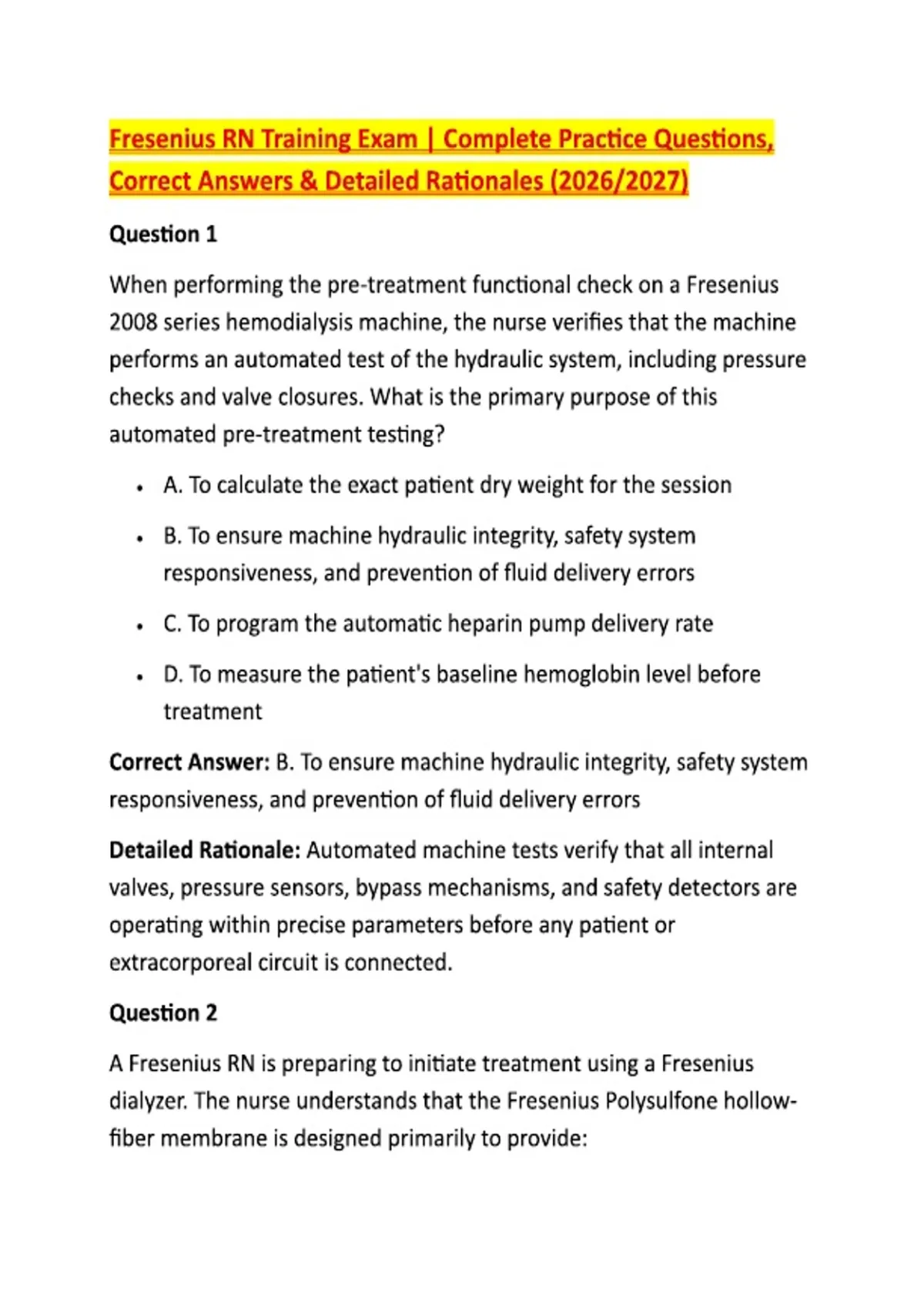 Fresenius RN Training Exam | Complete Practice Questions, Correct Answers & Detailed Rationales (2026/2027)

Question 1

When performing the pre-treatment functional check on a Fresenius 2008 series hemodialysis machine, the nurse verifies that the machine performs an automated test of the hydraulic system, including pressure checks and valve closures. What is the primary purpose of this automated pre-treatment testing?

• A. To calculate the exact patient dry weight for the session
• B. To ensure machine hydraulic integrity, safety system responsiveness, and prevention of fluid delivery errors
• C. To program the automatic heparin pump delivery rate
• D. To measure the patient's baseline hemoglobin level before treatment

Correct Answer: B. To ensure machine hydraulic integrity, safety system responsiveness, and prevention of fluid delivery errors

Detailed Rationale: Automated machine tests verify that all internal valves, pressure sensors, bypass mechanisms, and safety detectors are operating within precise parameters before any patient or extracorporeal circuit is connected.

Question 2

A Fresenius RN is preparing to initiate treatment using a Fresenius dialyzer. The nurse understands that the Fresenius Polysulfone hollow-fiber membrane is designed primarily to provide: